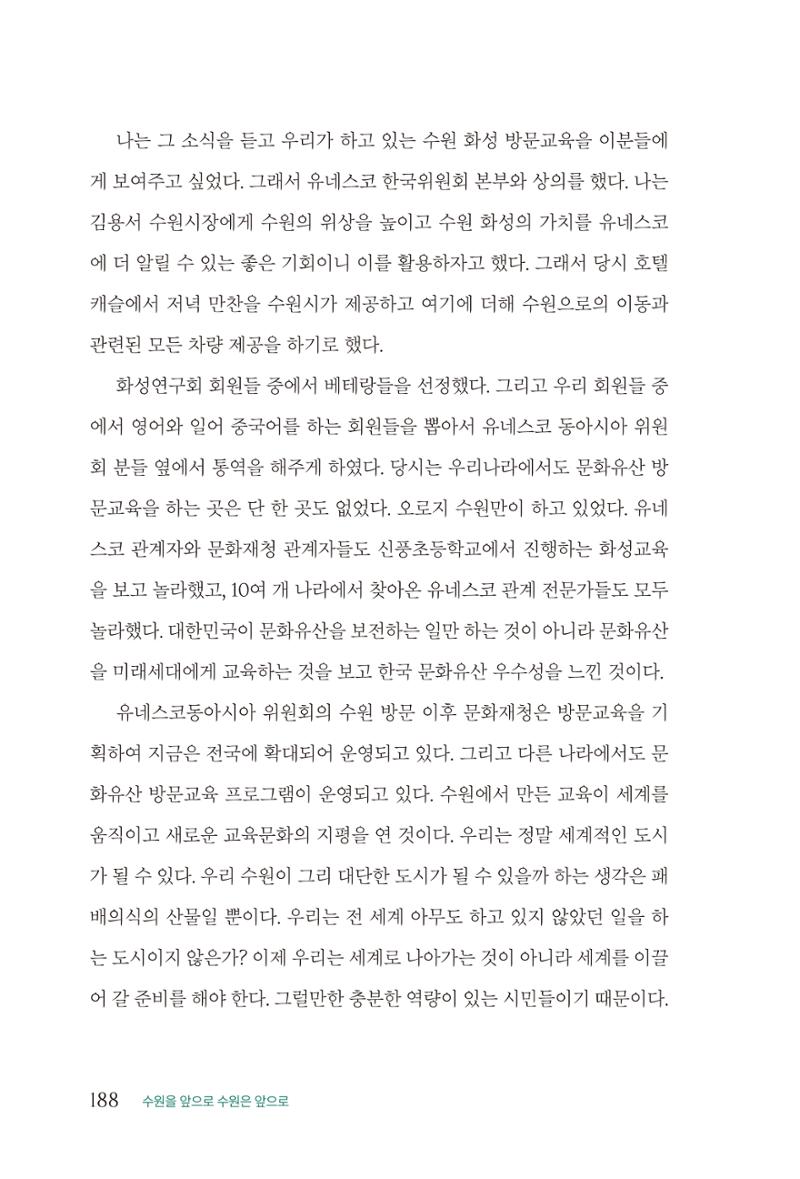 나는 그 소식을 듣고 우리가 하고 있는 수원 화성 방문교육을 이분들에게 보여주고 싶었다. 그래서 유네스코 한국위원회 본부와 상의를 했다. 나는 김용서 수원시장에게 수원의 위상을 높이고 수원 화성의 가치를 유네스코에 더 알릴 수 있는 좋은 기회이니 이를 활용하자고 했다. 그래서 당시 호텔 캐슬에서 저녁 만찬을 수원시가 제공하고 여기에 더해 수원으로의 이동과 관련된 모든 차량 제공을 하기로 했다.

화성연구회 회원들 중에서 베테랑들을 선정했다. 그리고 우리 회원들 중에서 영어와 일어 중국어를 하는 회원들을 뽑아서 유네스코 동아시아 위원회 분들 옆에서 통역을 해주게 하였다. 당시는 우리나라에서도 문화유산 방문교육을 하는 곳은 단 한 곳도 없었다. 오로지 수원만이 하고 있었다. 유네스코 관계자와 문화재청 관계자들도 신풍초등학교에서 진행하는 화성교육을 보고 놀라했고, 10여 개 나라에서 찾아온 유네스코 관계 전문가들도 모두 놀라했다. 대한민국이 문화유산을 보전하는 일만 하는 것이 아니라 문화유산을 미래세대에게 교육하는 것을 보고 한국 문화유산 우수성을 느낀 것이다.

유네스코동아시아 위원회의 수원 방문 이후 문화재청은 방문교육을 기획하여 지금은 전국에 확대되어 운영되고 있다. 그리고 다른 나라에서도 문화유산 방문교육 프로그램이 운영되고 있다. 수원에서 만든 교육이 세계를 움직이고 새로운 교육문화의 지평을 연 것이다. 우리는 정말 세계적인 도시가 될 수 있다. 우리 수원이 그리 대단한 도시가 될 수 있을까 하는 생각은 패배의식의 산물일 뿐이다. 우리는 전 세계 아무도 하고 있지 않았던 일을 하는 도시이지 않은가? 이제 우리는 세계로 나아가는 것이 아니라 세계를 이끌어 갈 준비를 해야 한다. 그럴만한 충분한 역량이 있는 시민들이기 때문이다.

188 수원을 앞으로 수원은 앞으로